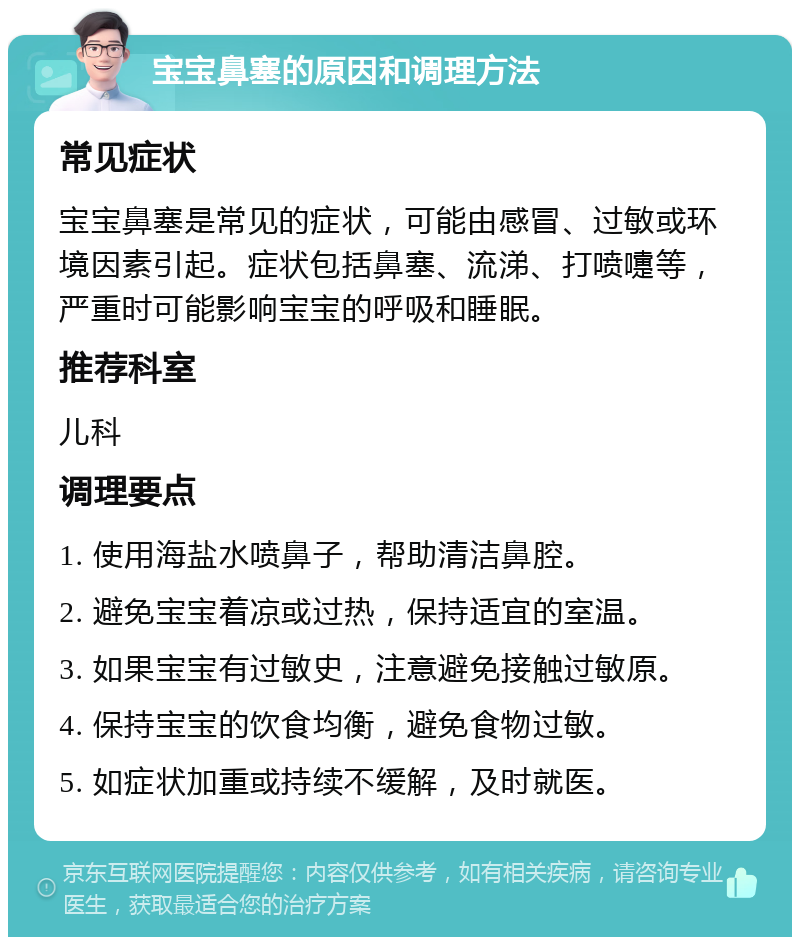 宝宝鼻塞的原因和调理方法

常见症状

宝宝鼻塞是常见的症状，可能由感冒、过敏或环境因素引起。症状包括鼻塞、流涕、打喷嚏等，严重时可能影响宝宝的呼吸和睡眠。

推荐科室

儿科

调理要点

1. 使用海盐水喷鼻子，帮助清洁鼻腔。

2. 避免宝宝着凉或过热，保持适宜的室温。

3. 如果宝宝有过敏史，注意避免接触过敏原。

4. 保持宝宝的饮食均衡，避免食物过敏。

5. 如症状加重或持续不缓解，及时就医。

京东互联网医院提醒您：内容仅供参考，如有相关疾病，请咨询专业医生，获取最适合您的治疗方案